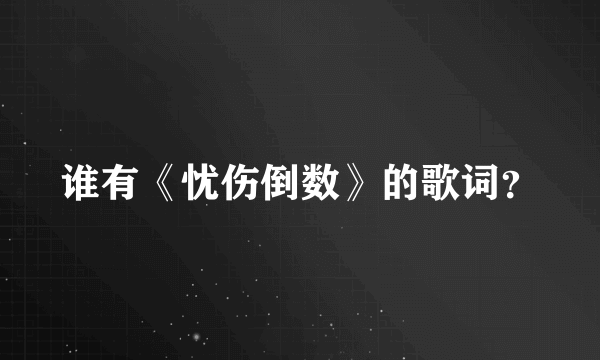 谁有《忧伤倒数》的歌词?